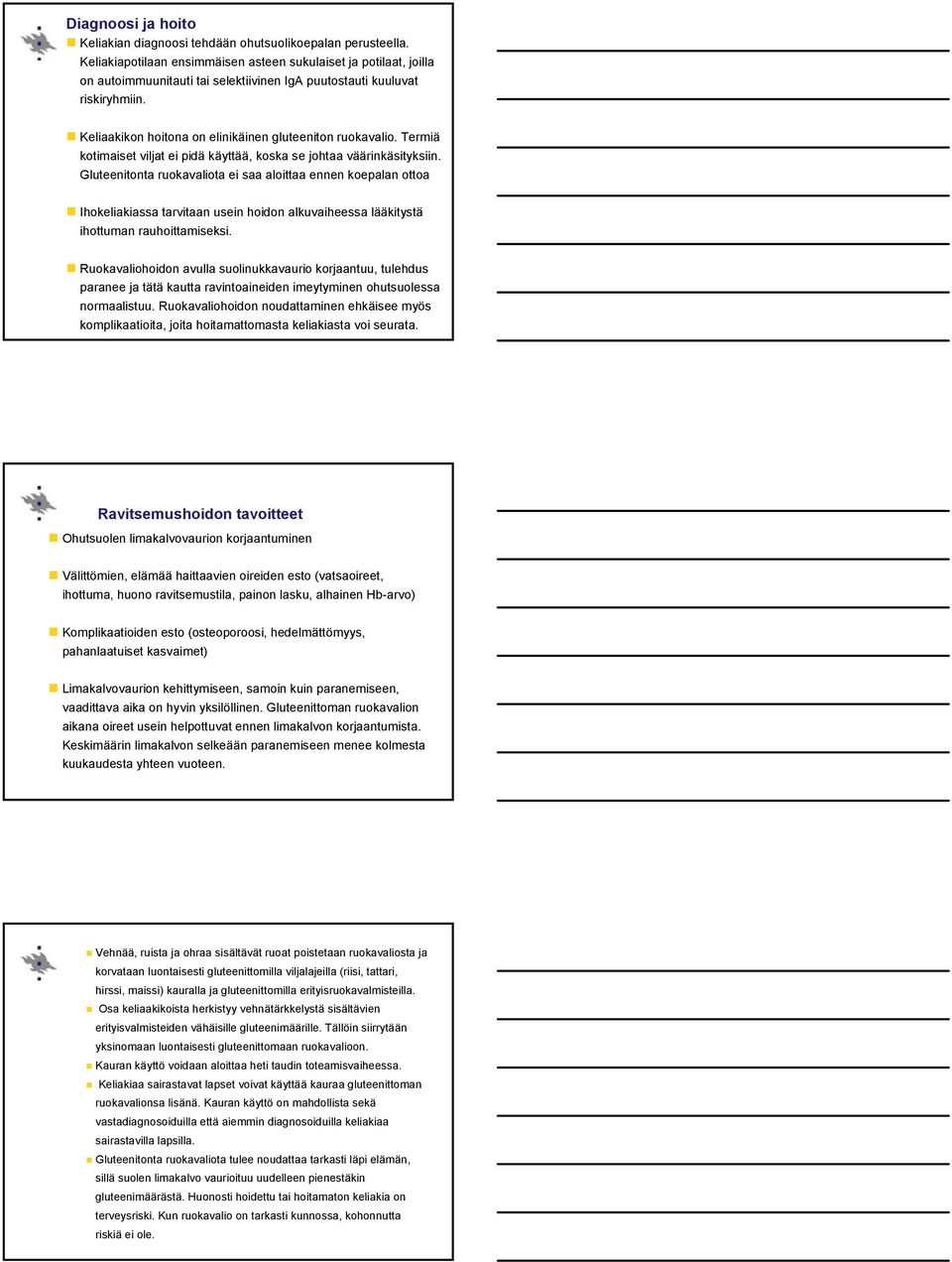 Diagnoosi ja hoito

Keliakian diagnoosi tehdään ohutsuolikoepalan perusteella. Keliakiapotilaan ensimmäisen asteen sukulaiset ja potilaat, joilla on autoimmuunitauti tai selektiivinen IgA puutostauti kuuluvat riskiryhmiin.

Keliaakikon hoitona on elinikäinen gluteeniton ruokavalio. Termiä kotimaiset viljat ei pidä käyttää, koska se johtaa väärinkäsityksiin. Gluteenitonta ruokavaliota ei saa aloittaa ennen koepalan ottoa

Ihokeliakiassa tarvitaan usein hoidon alkuvaiheessa lääkitystä ihottuman rauhoittamiseksi.

Ruokavaliohoidon avulla suolinukkavaurio korjaantuu, tulehdus paranee ja tätä kautta ravintoaineiden imeytyminen ohutsuolessa normaalistuu. Ruokavaliohoidon noudattaminen ehkäisee myös komplikaatioita, joita hoitamattomasta keliakiasta voi seurata.

Ravitsemushoidon tavoitteet

Ohutsuolen limakalvovaurion korjaantuminen

Välittömien, elämää haittaavien oireiden esto (vatsaoireet, ihottuma, huono ravitsemustila, painon lasku, alhainen Hb-arvo)

Komplikaatioiden esto (osteoporoosi, hedelmättömyys, pahanlaatuiset kasvaimet)

Limakalvovaurion kehittymiseen, samoin kuin paranemiseen, vaadittava aika on hyvin yksilöllinen. Gluteenittoman ruokavalion aikana oireet usein helpottuvat ennen limakalvon korjaantumista. Keskimäärin limakalvon selkeään paranemiseen menee kolmesta kuukaudesta yhteen vuoteen.

Vehnää, ruista ja ohraa sisältävät ruoat poistetaan ruokavaliosta ja korvataan luontaisesti gluteenittomilla viljalajeilla (riisi, tattari, hirssi, maissi) kauralla ja gluteenittomilla erityisruokavalmisteilla.

Osa keliaakikoista herkistyy vehnätärkkelystä sisältävien erityisvalmisteiden vähäisille gluteenimäärille. Tällöin siirrytään yksinomaan luontaisesti gluteenittomaan ruokavalioon.

Kauran käyttö voidaan aloittaa heti taudin toteamisvaiheessa.

Keliakiaa sairastavat lapset voivat käyttää kauraa gluteenittoman ruokavalionsa lisänä. Kauran käyttö on mahdollista sekä vastadiagnosoiduilla että aiemmin diagnosoiduilla keliakiaa sairastavilla lapsilla.

Gluteenitonta ruokavaliota tulee noudattaa tarkasti läpi elämän, sillä suolen limakalvo vaurioituu uudelleen pienestäkin gluteenimäärästä. Huonosti hoidettu tai hoitamaton keliakia on terveysriski. Kun ruokavalio on tarkasti kunnossa, kohonnutta riskiä ei ole.